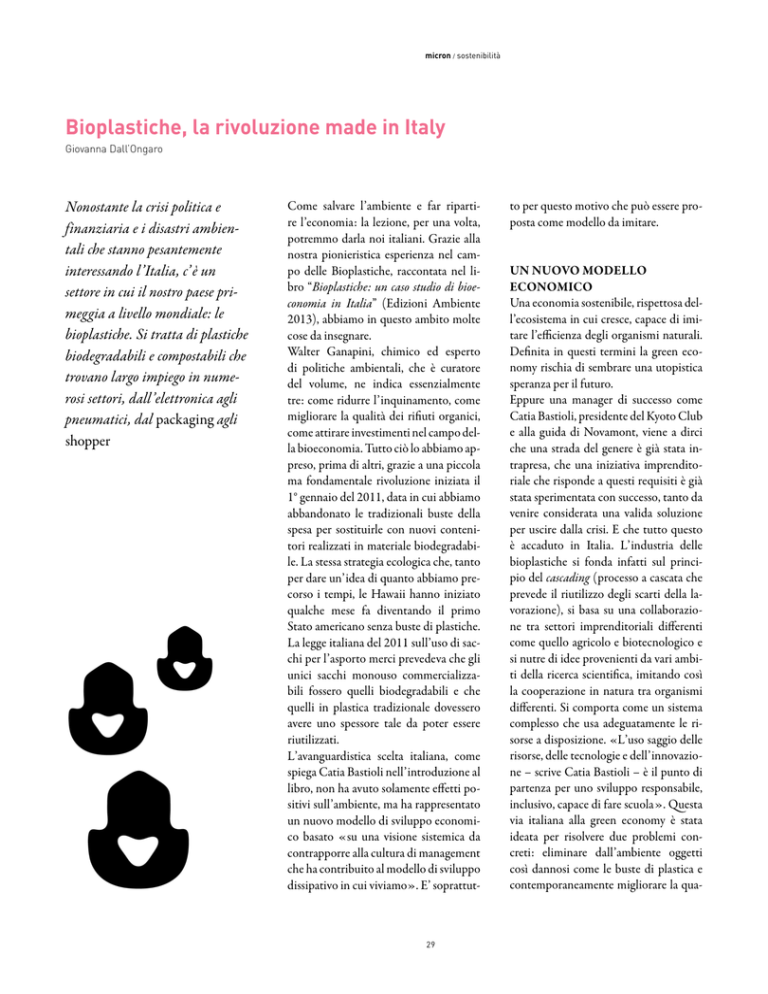 micron / sostenibilità

Bioplastiche, la rivoluzione made in Italy

Giovanna Dall'Ongaro

Nonostante la crisi politica e finanziaria e i disastri ambientali che stanno pesantemente interessando l'Italia, c'è un settore in cui il nostro paese primeggia a livello mondiale: le bioplastiche. Si tratta di plastiche biodegradabili e compostabili che trovano largo impiego in numerosi settori, dall'elettronica agli pneumatici, dal packaging agli shopper

Come salvare l'ambiente e far ripartire l'economia: la lezione, per una volta, potremmo darla noi italiani. Grazie alla nostra pionieristica esperienza nel campo delle Bioplastiche, raccontata nel libro "Bioplastiche: un caso studio di bioeconomia in Italia" (Edizioni Ambiente 2013), abbiamo in questo ambito molte cose da insegnare.

Walter Ganapini, chimico ed esperto di politiche ambientali, che è curatore del volume, ne indica essenzialmente tre: come ridurre l'inquinamento, come migliorare la qualità dei rifiuti organici, come attirare investimenti nel campo della bioeconomia. Tutto ciò lo abbiamo appreso, prima di altri, grazie a una piccola ma fondamentale rivoluzione iniziata il 1° gennaio del 2011, data in cui abbiamo abbandonato le tradizionali buste della spesa per sostituirle con nuovi contenitori realizzati in materiale biodegradabile. La stessa strategia ecologica che, tanto per dare un'idea di quanto abbiamo precorso i tempi, le Hawaii hanno iniziato qualche mese fa diventando il primo Stato americano senza buste di plastiche. La legge italiana del 2011 sull'uso di sacchi per l'asporto merci prevedeva che gli unici sacchi monouso commercializzabili fossero quelli biodegradabili e che quelli in plastica tradizionale dovessero avere uno spessore tale da poter essere riutilizzati.

L'avanguardistica scelta italiana, come spiega Catia Bastioli nell'introduzione al libro, non ha avuto solamente effetti positivi sull'ambiente, ma ha rappresentato un nuovo modello di sviluppo economico basato «su una visione sistemica da contrapporre alla cultura di management che ha contribuito al modello di sviluppo dissipativo in cui viviamo». E' soprattutto per questo motivo che può essere proposta come modello da imitare.

UN NUOVO MODELLO ECONOMICO

Una economia sostenibile, rispettosa dell'ecosistema in cui cresce, capace di imitare l'efficienza degli organismi naturali. Definita in questi termini la green economy rischia di sembrare una utopistica speranza per il futuro.

Eppure una manager di successo come Catia Bastioli, presidente del Kyoto Club e alla guida di Novamont, viene a dirci che una strada del genere è già stata intrapresa, che una iniziativa imprenditoriale che risponde a questi requisiti è già stata sperimentata con successo, tanto da venire considerata una valida soluzione per uscire dalla crisi. E che tutto questo è accaduto in Italia. L'industria delle bioplastiche si fonda infatti sul principio del cascading (processo a cascata che prevede il riutilizzo degli scarti della lavorazione), si basa su una collaborazione tra settori imprenditoriali differenti come quello agricolo e biotecnologico e si nutre di idee provenienti da vari ambiti della ricerca scientifica, imitando così la cooperazione in natura tra organismi differenti. Si comporta come un sistema complesso che usa adeguatamente le risorse a disposizione. «L'uso saggio delle risorse, delle tecnologie e dell'innovazione – scrive Catia Bastioli – è il punto di partenza per uno sviluppo responsabile, inclusivo, capace di fare scuola». Questa via italiana alla green economy è stata ideata per risolvere due problemi concreti: eliminare dall'ambiente oggetti così dannosi come le buste di plastica e contemporaneamente migliorare la qua-

29